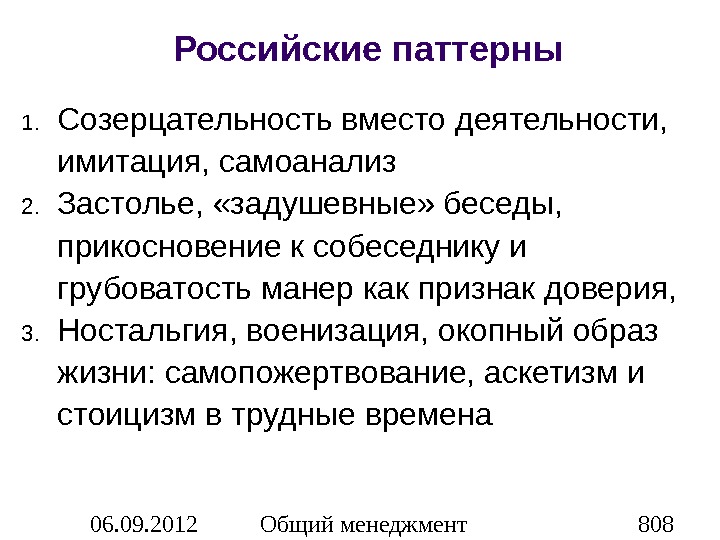 Российские паттерны

1. Созерцательность вместо деятельности, имитация, самоанализ
2. Застолье, «задушевные» беседы, прикосновение к собеседнику и грубоватость манер как признак доверия,
3. Ностальгия, военизация, окопный образ жизни: самопожертвование, аскетизм и стоицизм в трудные времена

06.09.2012 Общий менеджмент 808